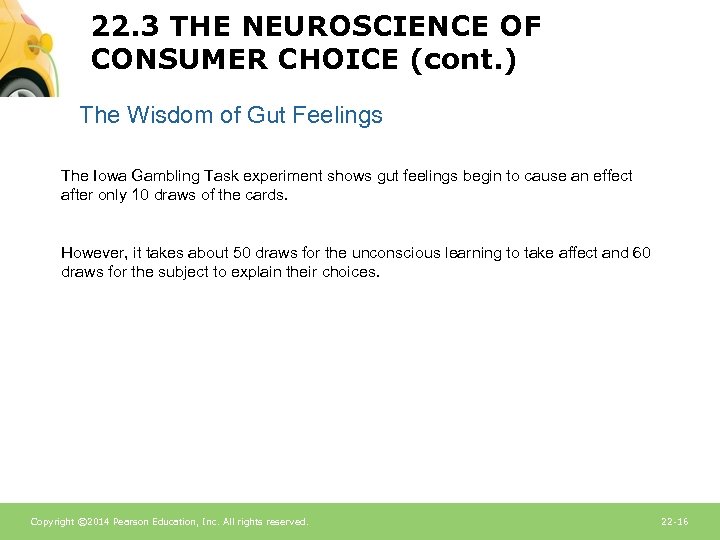 22.3 THE NEUROSCIENCE OF CONSUMER CHOICE (cont.)

The Wisdom of Gut Feelings

The Iowa Gambling Task experiment shows gut feelings begin to cause an effect after only 10 draws of the cards.

However, it takes about 50 draws for the unconscious learning to take affect and 60 draws for the subject to explain their choices.

Copyright ©2014 Pearson Education, Inc. All rights reserved.

22-16